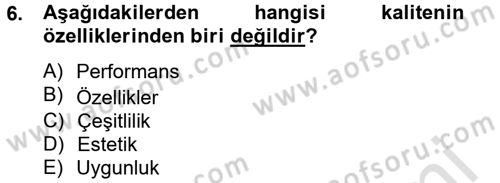 6. Aşağıdakilerden hangisi kalitenin özelliklerinden biri değildir?

A) Performans
B) Özellikler
C) Çeşitlilik
D) Estetik
E) Uygunluk

www.aofsoru.com
www.aofsoru.com
www.aofsoru.com